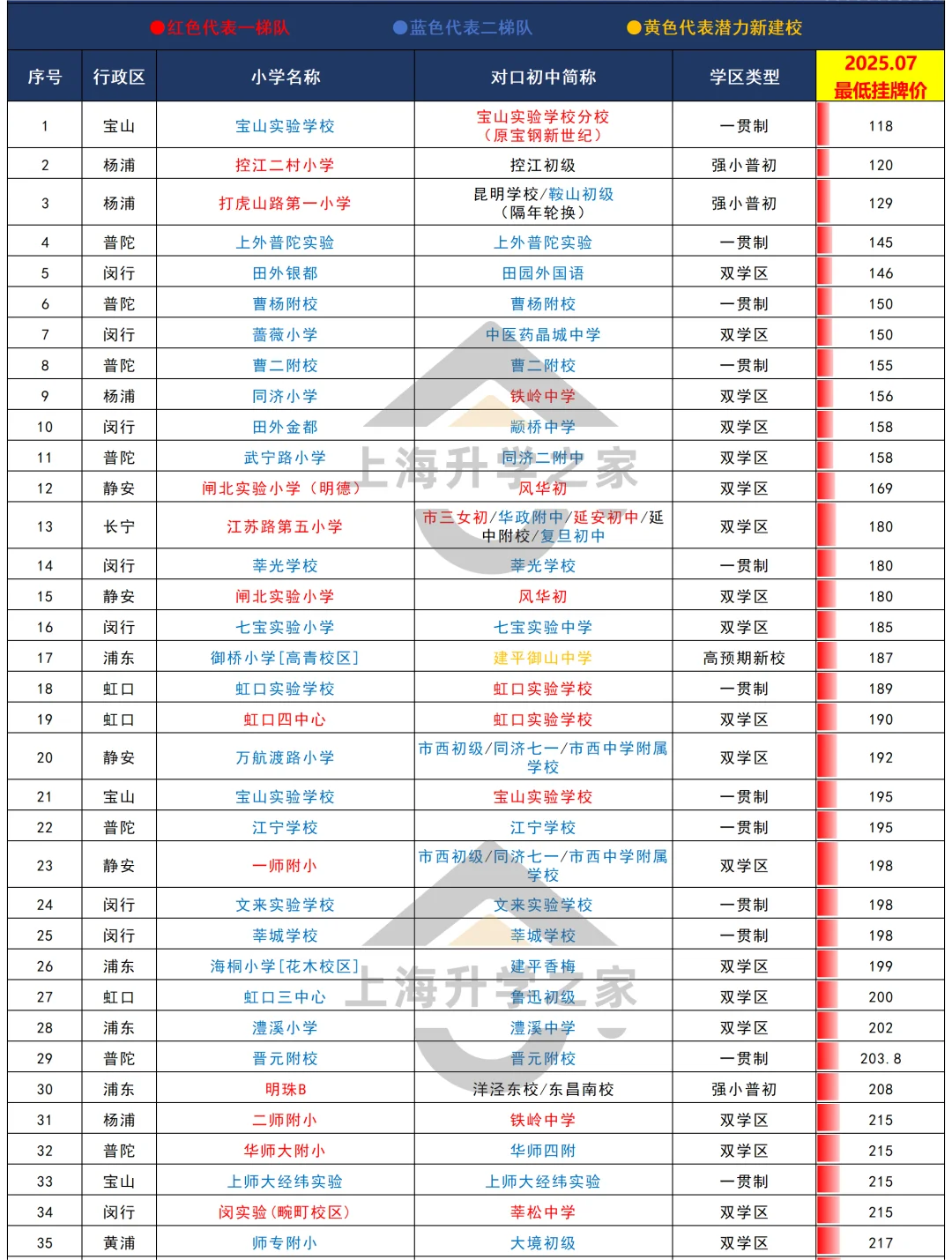 ●红色代表一梯队　●蓝色代表二梯队　●黄色代表潜力新建校

| 序号 | 行政区 | 小学名称 | 对口初中简称 | 学区类型 | 2025.07 最低挂牌价 |
|---|---|---|---|---|---|
| 1 | 宝山 | 宝山实验学校 | 宝山实验学校分校（原宝钢新世纪） | 一贯制 | 118 |
| 2 | 杨浦 | 控江二村小学 | 控江初级 | 强小普初 | 120 |
| 3 | 杨浦 | 打虎山路第一小学 | 昆明学校/鞍山初级（隔年轮换） | 强小普初 | 129 |
| 4 | 普陀 | 上外普陀实验 | 上外普陀实验 | 一贯制 | 145 |
| 5 | 闵行 | 田外银都 | 田园外国语 | 双学区 | 146 |
| 6 | 普陀 | 曹杨附校 | 曹杨附校 | 一贯制 | 150 |
| 7 | 闵行 | 蔷薇小学 | 中医药晶城中学 | 双学区 | 150 |
| 8 | 普陀 | 曹二附校 | 曹二附校 | 一贯制 | 155 |
| 9 | 杨浦 | 同济小学 | 铁岭中学 | 双学区 | 156 |
| 10 | 闵行 | 田外金都 | 颛桥中学 | 双学区 | 158 |
| 11 | 普陀 | 武宁路小学 | 同济二附中 | 双学区 | 158 |
| 12 | 静安 | 闸北实验小学（明德） | 风华初 | 双学区 | 169 |
| 13 | 长宁 | 江苏路第五小学 | 市三女初/华政附中/延安初中/延中附校/复旦初中 | 双学区 | 180 |
| 14 | 闵行 | 莘光学校 | 莘光学校 | 一贯制 | 180 |
| 15 | 静安 | 闸北实验小学 | 风华初 | 双学区 | 180 |
| 16 | 闵行 | 七宝实验小学 | 七宝实验中学 | 双学区 | 185 |
| 17 | 浦东 | 御桥小学[高青校区] | 建平御山中学 | 高预期新校 | 187 |
| 18 | 虹口 | 虹口实验学校 | 虹口实验学校 | 一贯制 | 189 |
| 19 | 虹口 | 虹口四中心 | 虹口实验学校 | 双学区 | 190 |
| 20 | 静安 | 万航渡路小学 | 市西初级/同济七一/市西中学附属学校 | 双学区 | 192 |
| 21 | 宝山 | 宝山实验学校 | 宝山实验学校 | 一贯制 | 195 |
| 22 | 普陀 | 江宁学校 | 江宁学校 | 一贯制 | 195 |
| 23 | 静安 | 一师附小 | 市西初级/同济七一/市西中学附属学校 | 双学区 | 198 |
| 24 | 闵行 | 文来实验学校 | 文来实验学校 | 一贯制 | 198 |
| 25 | 闵行 | 莘城学校 | 莘城学校 | 一贯制 | 198 |
| 26 | 浦东 | 海桐小学[花木校区] | 建平香梅 | 双学区 | 199 |
| 27 | 虹口 | 虹口三中心 | 鲁迅初级 | 双学区 | 200 |
| 28 | 浦东 | 澧溪小学 | 澧溪中学 | 双学区 | 202 |
| 29 | 普陀 | 晋元附校 | 晋元附校 | 一贯制 | 203.8 |
| 30 | 浦东 | 明珠B | 洋泾东校/东昌南校 | 强小普初 | 208 |
| 31 | 杨浦 | 二师附小 | 铁岭中学 | 双学区 | 215 |
| 32 | 普陀 | 华师大附小 | 华师四附 | 双学区 | 215 |
| 33 | 宝山 | 上师大经纬实验 | 上师大经纬实验 | 一贯制 | 215 |
| 34 | 闵行 | 闵实验（畹町校区） | 莘松中学 | 双学区 | 215 |
| 35 | 黄浦 | 师专附小 | 大境初级 | 双学区 | 217 |

上海升学之家
上海升学之家